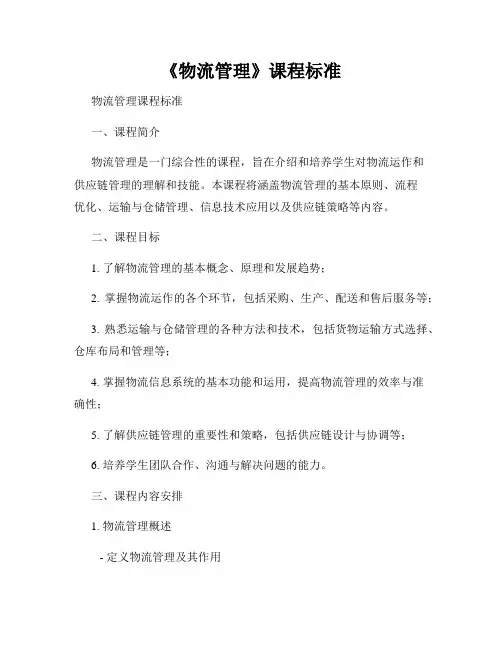 《物流管理》课程标准

物流管理课程标准

一、课程简介

物流管理是一门综合性的课程，旨在介绍和培养学生对物流运作和供应链管理的理解和技能。本课程将涵盖物流管理的基本原则、流程优化、运输与仓储管理、信息技术应用以及供应链策略等内容。

二、课程目标

1. 了解物流管理的基本概念、原理和发展趋势；

2. 掌握物流运作的各个环节，包括采购、生产、配送和售后服务等；

3. 熟悉运输与仓储管理的各种方法和技术，包括货物运输方式选择、仓库布局和管理等；

4. 掌握物流信息系统的基本功能和运用，提高物流管理的效率与准确性；

5. 了解供应链管理的重要性和策略，包括供应链设计与协调等；

6. 培养学生团队合作、沟通与解决问题的能力。

三、课程内容安排

1. 物流管理概述

- 定义物流管理及其作用